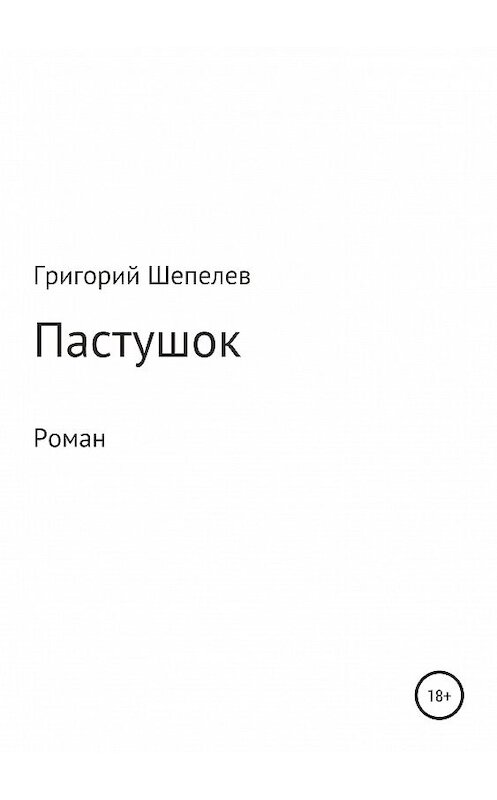 Григорий Шепелев

Пастушок

Роман

18+